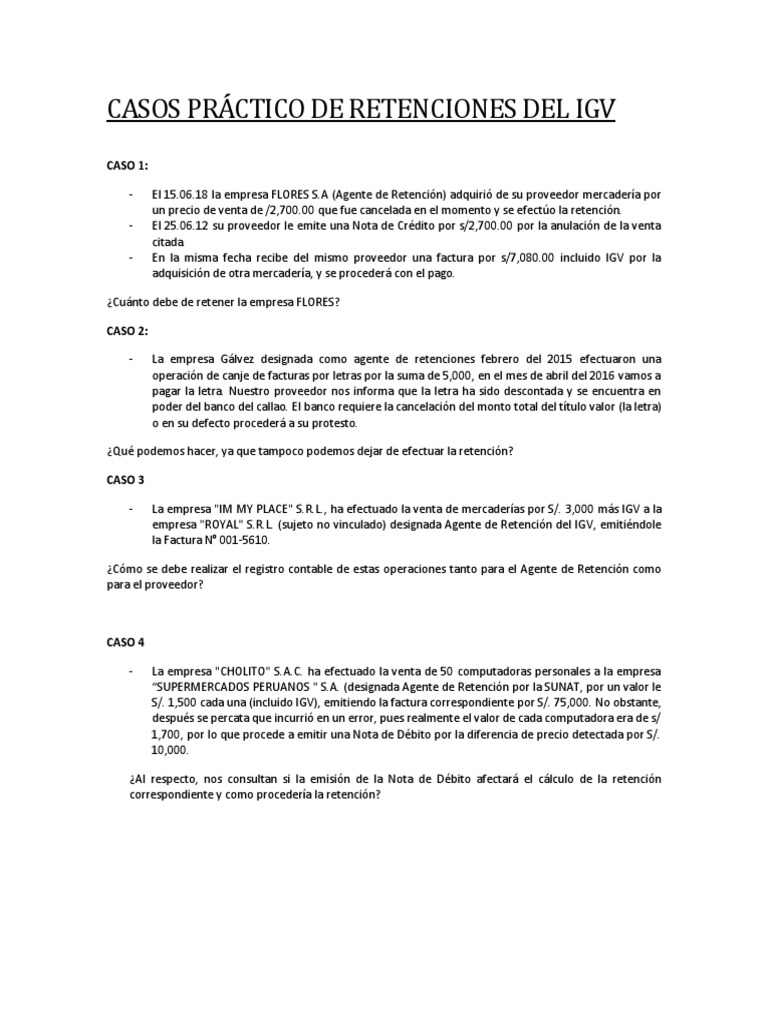 CASOS PRÁCTICO DE RETENCIONES DEL IGV

CASO 1:

- El 15.06.18 la empresa FLORES S.A (Agente de Retención) adquirió de su proveedor mercadería por un precio de venta de /2,700.00 que fue cancelada en el momento y se efectúo la retención.
- El 25.06.12 su proveedor le emite una Nota de Crédito por s/2,700.00 por la anulación de la venta citada.
- En la misma fecha recibe del mismo proveedor una factura por s/7,080.00 incluido IGV por la adquisición de otra mercadería, y se procederá con el pago.

¿Cuánto debe de retener la empresa FLORES?

CASO 2:

- La empresa Gálvez designada como agente de retenciones febrero del 2015 efectuaron una operación de canje de facturas por letras por la suma de 5,000, en el mes de abril del 2016 vamos a pagar la letra. Nuestro proveedor nos informa que la letra ha sido descontada y se encuentra en poder del banco del callao. El banco requiere la cancelación del monto total del título valor (la letra) o en su defecto procederá a su protesto.

¿Qué podemos hacer, ya que tampoco podemos dejar de efectuar la retención?

CASO 3

- La empresa "IM MY PLACE" S.R.L., ha efectuado la venta de mercaderías por S/. 3,000 más IGV a la empresa "ROYAL" S.R.L. (sujeto no vinculado) designada Agente de Retención del IGV, emitiéndole la Factura N° 001-5610.

¿Cómo se debe realizar el registro contable de estas operaciones tanto para el Agente de Retención como para el proveedor?

CASO 4

- La empresa "CHOLITO" S.A.C. ha efectuado la venta de 50 computadoras personales a la empresa "SUPERMERCADOS PERUANOS " S.A. (designada Agente de Retención por la SUNAT, por un valor le S/. 1,500 cada una (incluido IGV), emitiendo la factura correspondiente por S/. 75,000. No obstante, después se percata que incurrió en un error, pues realmente el valor de cada computadora era de s/ 1,700, por lo que procede a emitir una Nota de Débito por la diferencia de precio detectada por S/. 10,000.

¿Al respecto, nos consultan si la emisión de la Nota de Débito afectará el cálculo de la retención correspondiente y como procedería la retención?